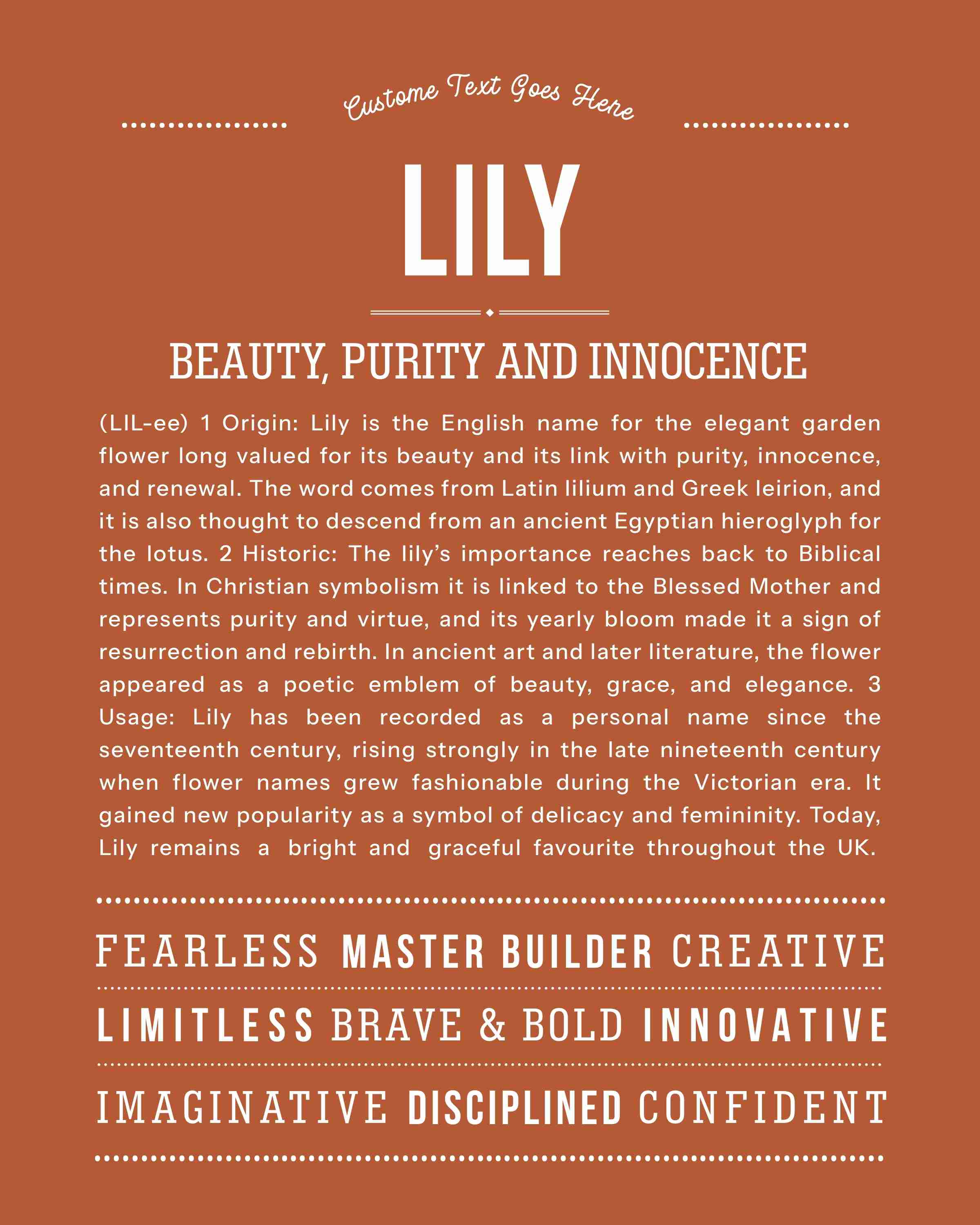 Custome Text Goes Here

LILY

BEAUTY, PURITY AND INNOCENCE

(LIL-ee) 1 Origin: Lily is the English name for the elegant garden flower long valued for its beauty and its link with purity, innocence, and renewal. The word comes from Latin lilium and Greek leirion, and it is also thought to descend from an ancient Egyptian hieroglyph for the lotus. 2 Historic: The lily's importance reaches back to Biblical times. In Christian symbolism it is linked to the Blessed Mother and represents purity and virtue, and its yearly bloom made it a sign of resurrection and rebirth. In ancient art and later literature, the flower appeared as a poetic emblem of beauty, grace, and elegance. 3 Usage: Lily has been recorded as a personal name since the seventeenth century, rising strongly in the late nineteenth century when flower names grew fashionable during the Victorian era. It gained new popularity as a symbol of delicacy and femininity. Today, Lily remains a bright and graceful favourite throughout the UK.

FEARLESS MASTER BUILDER CREATIVE

LIMITLESS BRAVE & BOLD INNOVATIVE

IMAGINATIVE DISCIPLINED CONFIDENT